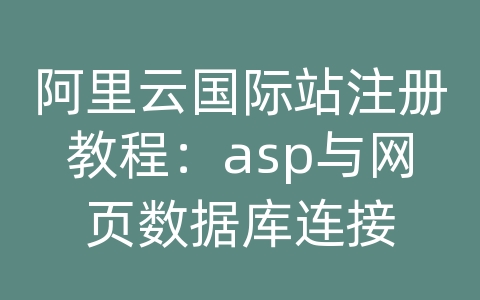 阿里云国际站注册教程：asp与网页数据库连接